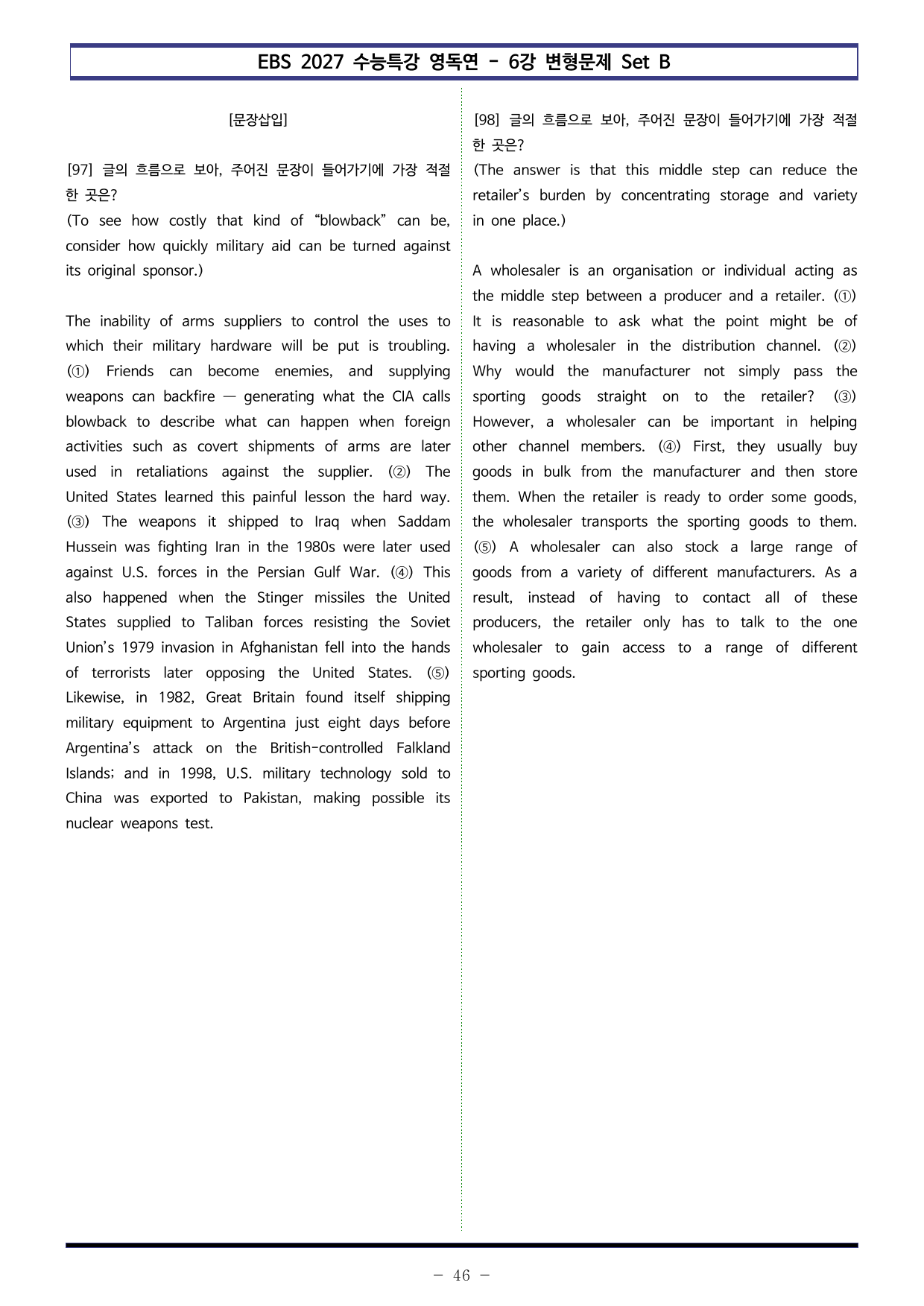 EBS 2027 수능특강 영독연 - 6강 변형문제 Set B

[문장삽입]

[97] 글의 흐름으로 보아, 주어진 문장이 들어가기에 가장 적절한 곳은?
(To see how costly that kind of "blowback" can be, consider how quickly military aid can be turned against its original sponsor.)

The inability of arms suppliers to control the uses to which their military hardware will be put is troubling. (①) Friends can become enemies, and supplying weapons can backfire — generating what the CIA calls blowback to describe what can happen when foreign activities such as covert shipments of arms are later used in retaliations against the supplier. (②) The United States learned this painful lesson the hard way. (③) The weapons it shipped to Iraq when Saddam Hussein was fighting Iran in the 1980s were later used against U.S. forces in the Persian Gulf War. (④) This also happened when the Stinger missiles the United States supplied to Taliban forces resisting the Soviet Union's 1979 invasion in Afghanistan fell into the hands of terrorists later opposing the United States. (⑤) Likewise, in 1982, Great Britain found itself shipping military equipment to Argentina just eight days before Argentina's attack on the British-controlled Falkland Islands; and in 1998, U.S. military technology sold to China was exported to Pakistan, making possible its nuclear weapons test.

[98] 글의 흐름으로 보아, 주어진 문장이 들어가기에 가장 적절한 곳은?
(The answer is that this middle step can reduce the retailer's burden by concentrating storage and variety in one place.)

A wholesaler is an organisation or individual acting as the middle step between a producer and a retailer. (①) It is reasonable to ask what the point might be of having a wholesaler in the distribution channel. (②) Why would the manufacturer not simply pass the sporting goods straight on to the retailer? (③) However, a wholesaler can be important in helping other channel members. (④) First, they usually buy goods in bulk from the manufacturer and then store them. When the retailer is ready to order some goods, the wholesaler transports the sporting goods to them. (⑤) A wholesaler can also stock a large range of goods from a variety of different manufacturers. As a result, instead of having to contact all of these producers, the retailer only has to talk to the one wholesaler to gain access to a range of different sporting goods.

- 46 -